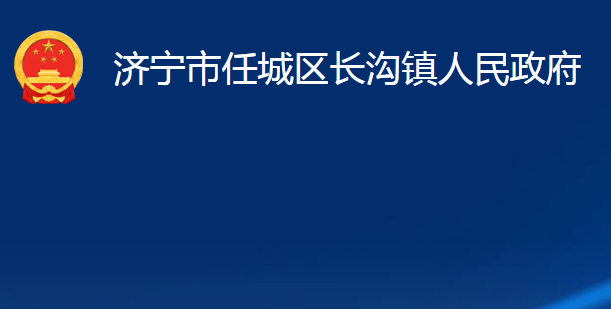 济宁市任城区长沟镇人民政府